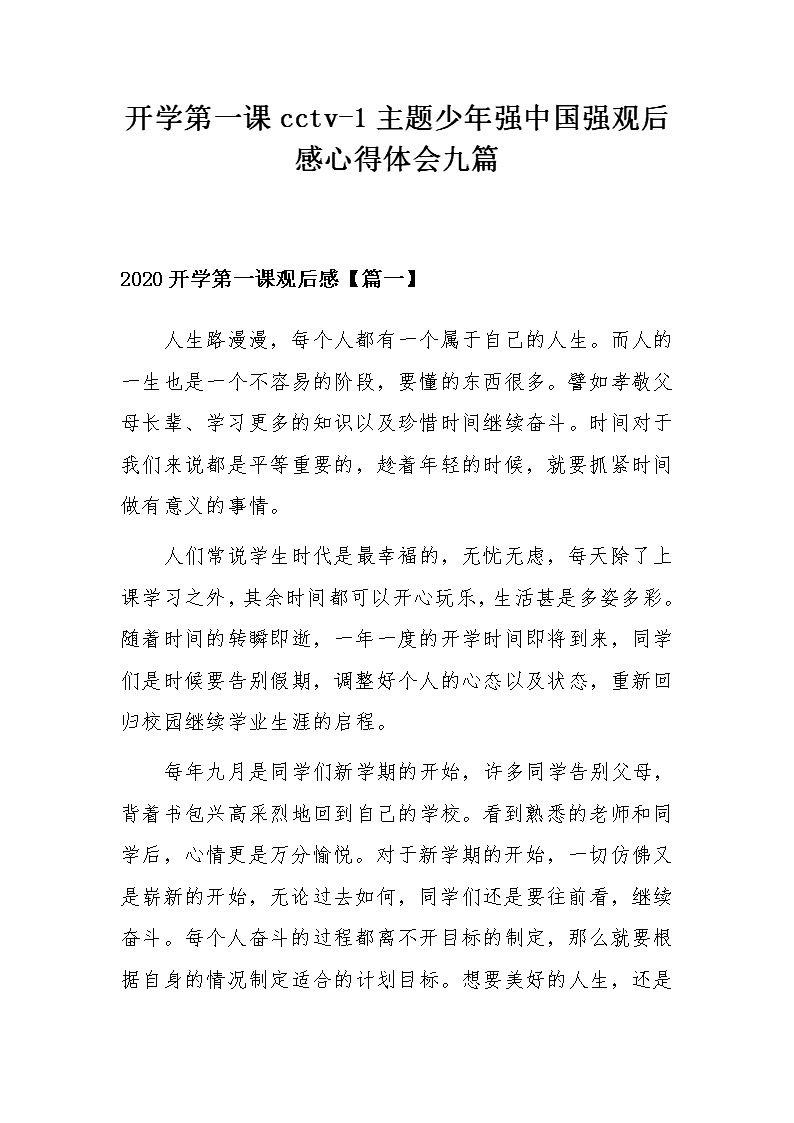 开学第一课 cctv-1 主题少年强中国强观后感心得体会九篇

2020 开学第一课观后感【篇一】

人生路漫漫，每个人都有一个属于自己的人生。而人的一生也是一个不容易的阶段，要懂的东西很多。譬如孝敬父母长辈、学习更多的知识以及珍惜时间继续奋斗。时间对于我们来说都是平等重要的，趁着年轻的时候，就要抓紧时间做有意义的事情。

人们常说学生时代是最幸福的，无忧无虑，每天除了上课学习之外，其余时间都可以开心玩乐，生活甚是多姿多彩。随着时间的转瞬即逝，一年一度的开学时间即将到来，同学们是时候要告别假期，调整好个人的心态以及状态，重新回归校园继续学业生涯的启程。

每年九月是同学们新学期的开始，许多同学告别父母，背着书包兴高采烈地回到自己的学校。看到熟悉的老师和同学后，心情更是万分愉悦。对于新学期的开始，一切仿佛又是崭新的开始，无论过去如何，同学们还是要往前看，继续奋斗。每个人奋斗的过程都离不开目标的制定，那么就要根据自身的情况制定适合的计划目标。想要美好的人生，还是